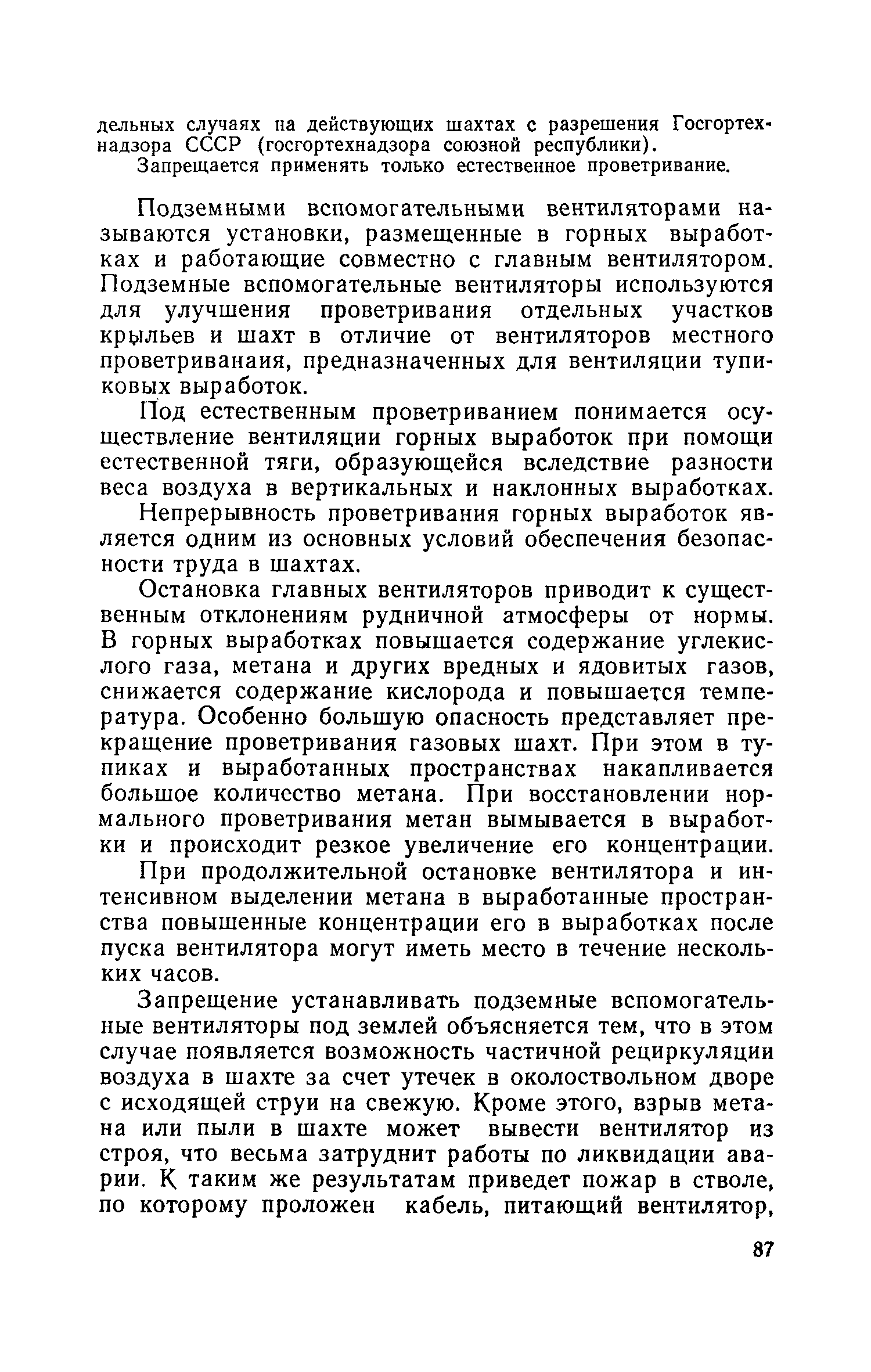 дельных случаях на действующих шахтах с разрешения Госгортехнадзора СССР (госгортехнадзора союзной республики).

Запрещается применять только естественное проветривание.

Подземными вспомогательными вентиляторами называются установки, размещенные в горных выработках и работающие совместно с главным вентилятором. Подземные вспомогательные вентиляторы используются для улучшения проветривания отдельных участков крыльев и шахт в отличие от вентиляторов местного проветриванаия, предназначенных для вентиляции тупиковых выработок.

Под естественным проветриванием понимается осуществление вентиляции горных выработок при помощи естественной тяги, образующейся вследствие разности веса воздуха в вертикальных и наклонных выработках.

Непрерывность проветривания горных выработок является одним из основных условий обеспечения безопасности труда в шахтах.

Остановка главных вентиляторов приводит к существенным отклонениям рудничной атмосферы от нормы. В горных выработках повышается содержание углекислого газа, метана и других вредных и ядовитых газов, снижается содержание кислорода и повышается температура. Особенно большую опасность представляет прекращение проветривания газовых шахт. При этом в тупиках и выработанных пространствах накапливается большое количество метана. При восстановлении нормального проветривания метан вымывается в выработки и происходит резкое увеличение его концентрации.

При продолжительной остановке вентилятора и интенсивном выделении метана в выработанные пространства повышенные концентрации его в выработках после пуска вентилятора могут иметь место в течение нескольких часов.

Запрещение устанавливать подземные вспомогательные вентиляторы под землей объясняется тем, что в этом случае появляется возможность частичной рециркуляции воздуха в шахте за счет утечек в околоствольном дворе с исходящей струи на свежую. Кроме этого, взрыв метана или пыли в шахте может вывести вентилятор из строя, что весьма затруднит работы по ликвидации аварии. К таким же результатам приведет пожар в стволе, по которому проложен кабель, питающий вентилятор,

87